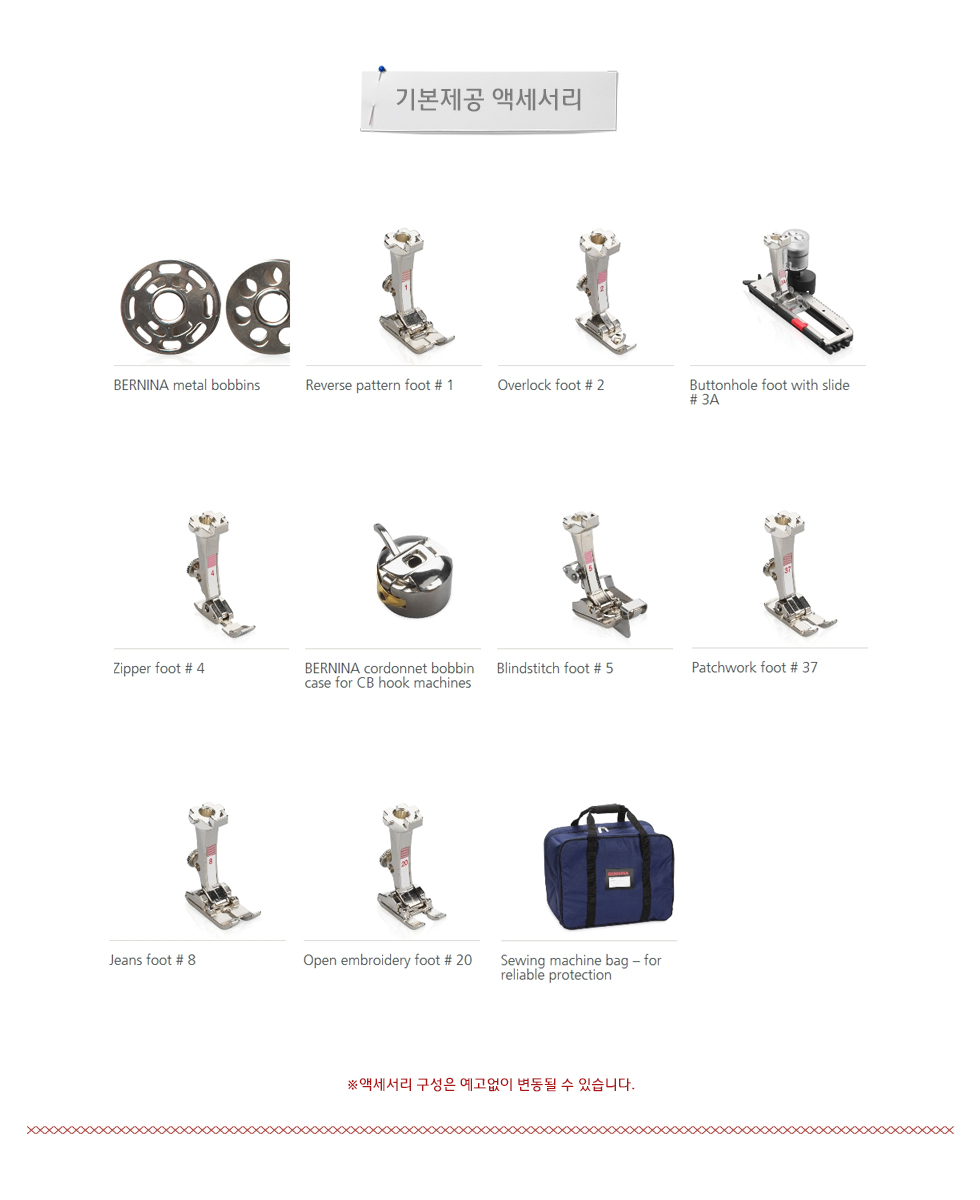 기본제공 액세서리

BERNINA metal bobbins

Reverse pattern foot # 1

Overlock foot # 2

Buttonhole foot with slide # 3A

Zipper foot # 4

BERNINA cordonnet bobbin case for CB hook machines

Blindstitch foot # 5

Patchwork foot # 37

Jeans foot # 8

Open embroidery foot # 20

Sewing machine bag – for reliable protection

※액세서리 구성은 예고없이 변동될 수 있습니다.